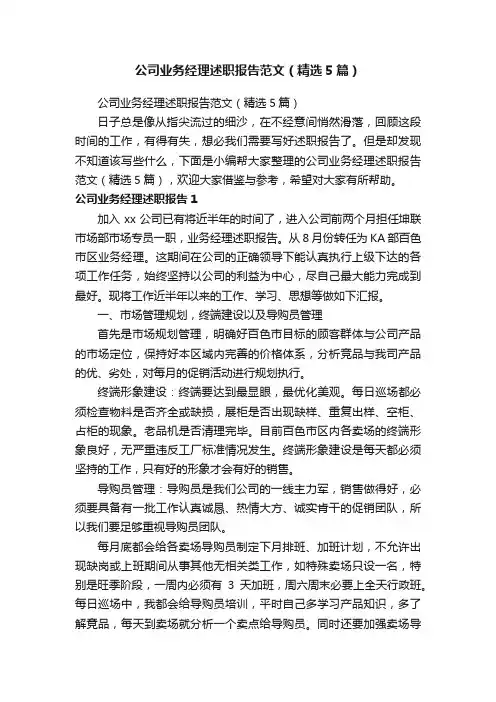 公司业务经理述职报告范文（精选5篇）

公司业务经理述职报告范文（精选5篇）

日子总是像从指尖流过的细沙，在不经意间悄然滑落，回顾这段时间的工作，有得有失，想必我们需要写好述职报告了。但是却发现不知道该写些什么，下面是小编帮大家整理的公司业务经理述职报告范文（精选5篇），欢迎大家借鉴与参考，希望对大家有所帮助。

公司业务经理述职报告1

加入xx公司已有将近半年的时间了，进入公司前两个月担任坤联市场部市场专员一职，业务经理述职报告。从8月份转任为KA部百色市区业务经理。这期间在公司的正确领导下能认真执行上级下达的各项工作任务，始终坚持以公司的利益为中心，尽自己最大能力完成到最好。现将工作近半年以来的工作、学习、思想等做如下汇报。

一、市场管理规划，终端建设以及导购员管理

首先是市场规划管理，明确好百色市目标的顾客群体与公司产品的市场定位，保持好本区域内完善的价格体系，分析竞品与我司产品的优、劣处，对每月的促销活动进行规划执行。

终端形象建设：终端要达到最显眼，最优化美观。每日巡场都必须检查物料是否齐全或缺损，展柜是否出现缺样、重复出样、空柜、占柜的现象。老品机是否清理完毕。目前百色市区内各卖场的终端形象良好，无严重违反工厂标准情况发生。终端形象建设是每天都必须坚持的工作，只有好的形象才会有好的销售。

导购员管理：导购员是我们公司的一线主力军，销售做得好，必须要具备有一批工作认真诚恳、热情大方、诚实肯干的促销团队，所以我们要足够重视导购员团队。

每月底都会给各卖场导购员制定下月排班、加班计划，不允许出现缺岗或上班期间从事其他无相关类工作，如特殊卖场只设一名，特别是旺季阶段，一周内必须有 3 天加班，周六周末必要上全天行政班。每日巡场中，我都会给导购员培训，平时自己多学习产品知识，多了解竞品，每天到卖场就分析一个卖点给导购员。同时还要加强卖场导